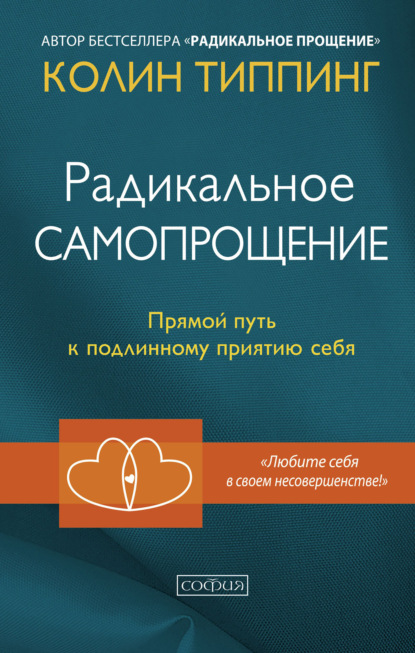 АВТОР БЕСТСЕЛЛЕРА «РАДИКАЛЬНОЕ ПРОЩЕНИЕ»
КОЛИН ТИППИНГ

Радикальное
САМОПРОЩЕНИЕ

Прямой путь
к подлинному приятию себя

«Любите себя
в своем несовершенстве!»

СОФИЯ